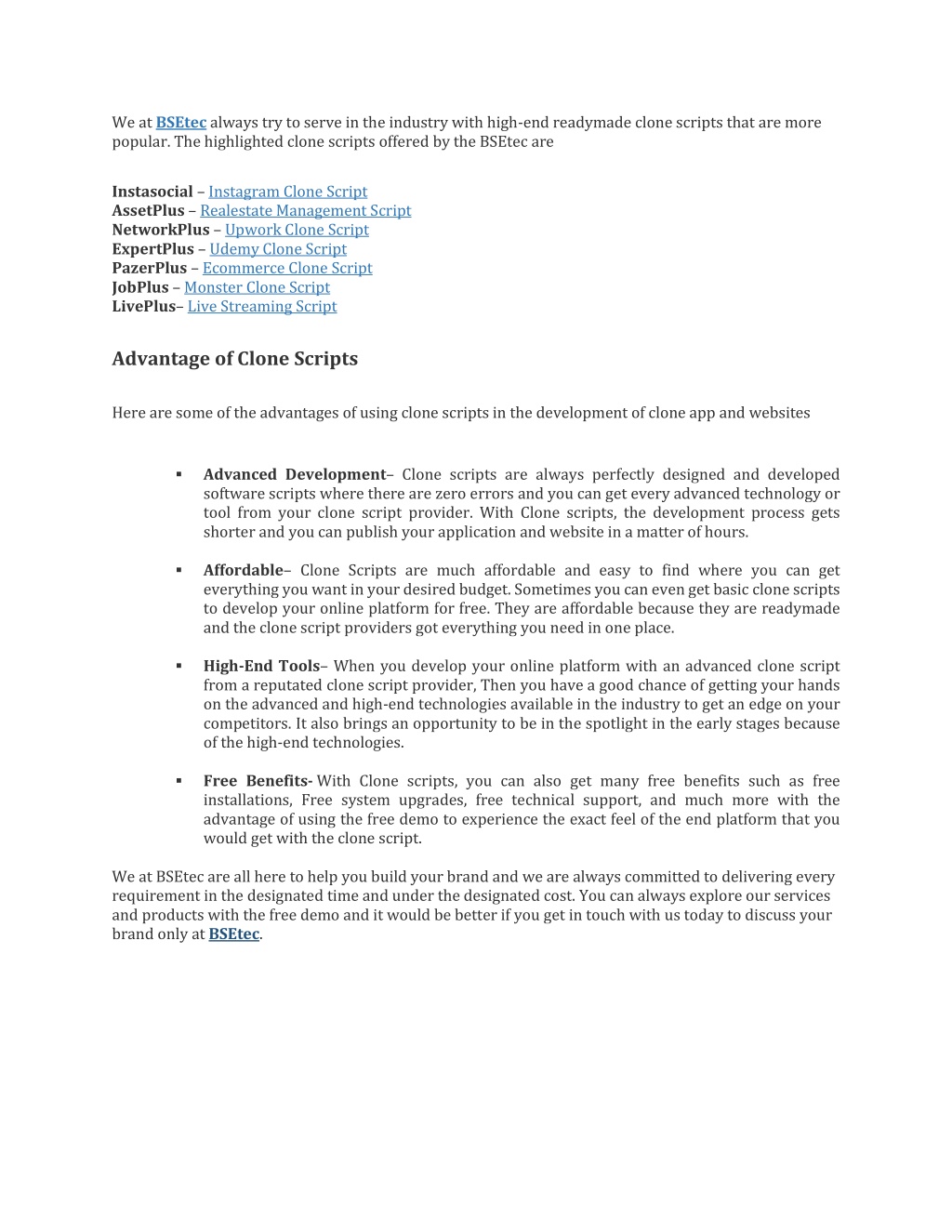 We at BSEtec always try to serve in the industry with high-end readymade clone scripts that are more popular. The highlighted clone scripts offered by the BSEtec are

Instasocial – Instagram Clone Script
AssetPlus – Realestate Management Script
NetworkPlus – Upwork Clone Script
ExpertPlus – Udemy Clone Script
PazerPlus – Ecommerce Clone Script
JobPlus – Monster Clone Script
LivePlus– Live Streaming Script

Advantage of Clone Scripts

Here are some of the advantages of using clone scripts in the development of clone app and websites

▪ Advanced Development– Clone scripts are always perfectly designed and developed software scripts where there are zero errors and you can get every advanced technology or tool from your clone script provider. With Clone scripts, the development process gets shorter and you can publish your application and website in a matter of hours.

▪ Affordable– Clone Scripts are much affordable and easy to find where you can get everything you want in your desired budget. Sometimes you can even get basic clone scripts to develop your online platform for free. They are affordable because they are readymade and the clone script providers got everything you need in one place.

▪ High-End Tools– When you develop your online platform with an advanced clone script from a reputated clone script provider, Then you have a good chance of getting your hands on the advanced and high-end technologies available in the industry to get an edge on your competitors. It also brings an opportunity to be in the spotlight in the early stages because of the high-end technologies.

▪ Free Benefits- With Clone scripts, you can also get many free benefits such as free installations, Free system upgrades, free technical support, and much more with the advantage of using the free demo to experience the exact feel of the end platform that you would get with the clone script.

We at BSEtec are all here to help you build your brand and we are always committed to delivering every requirement in the designated time and under the designated cost. You can always explore our services and products with the free demo and it would be better if you get in touch with us today to discuss your brand only at BSEtec.